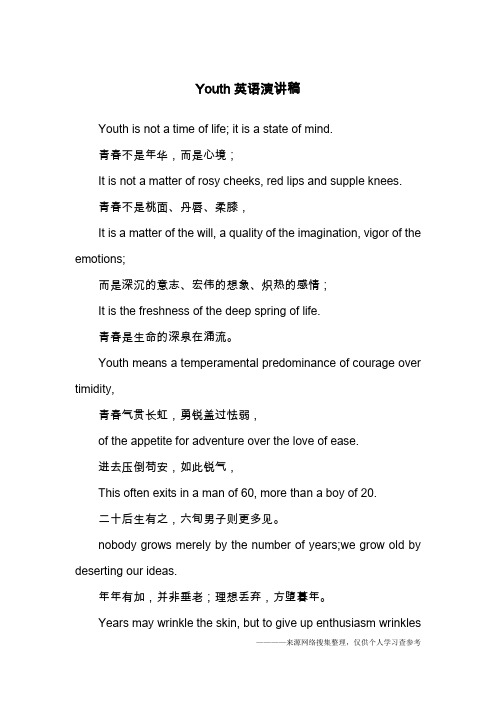 Youth 英语演讲稿

Youth is not a time of life; it is a state of mind.

青春不是年华，而是心境；

It is not a matter of rosy cheeks, red lips and supple knees.

青春不是桃面、丹唇、柔膝，

It is a matter of the will, a quality of the imagination, vigor of the emotions;

而是深沉的意志、宏伟的想象、炽热的感情；

It is the freshness of the deep spring of life.

青春是生命的深泉在涌流。

Youth means a temperamental predominance of courage over timidity,

青春气贯长虹，勇锐盖过怯弱，

of the appetite for adventure over the love of ease.

进去压倒苟安，如此锐气，

This often exits in a man of 60, more than a boy of 20.

二十后生有之，六旬男子则更多见。

nobody grows merely by the number of years;we grow old by deserting our ideas.

年年有加，并非垂老；理想丢弃，方堕暮年。

Years may wrinkle the skin, but to give up enthusiasm wrinkles

———来源网络搜集整理，仅供个人学习查参考